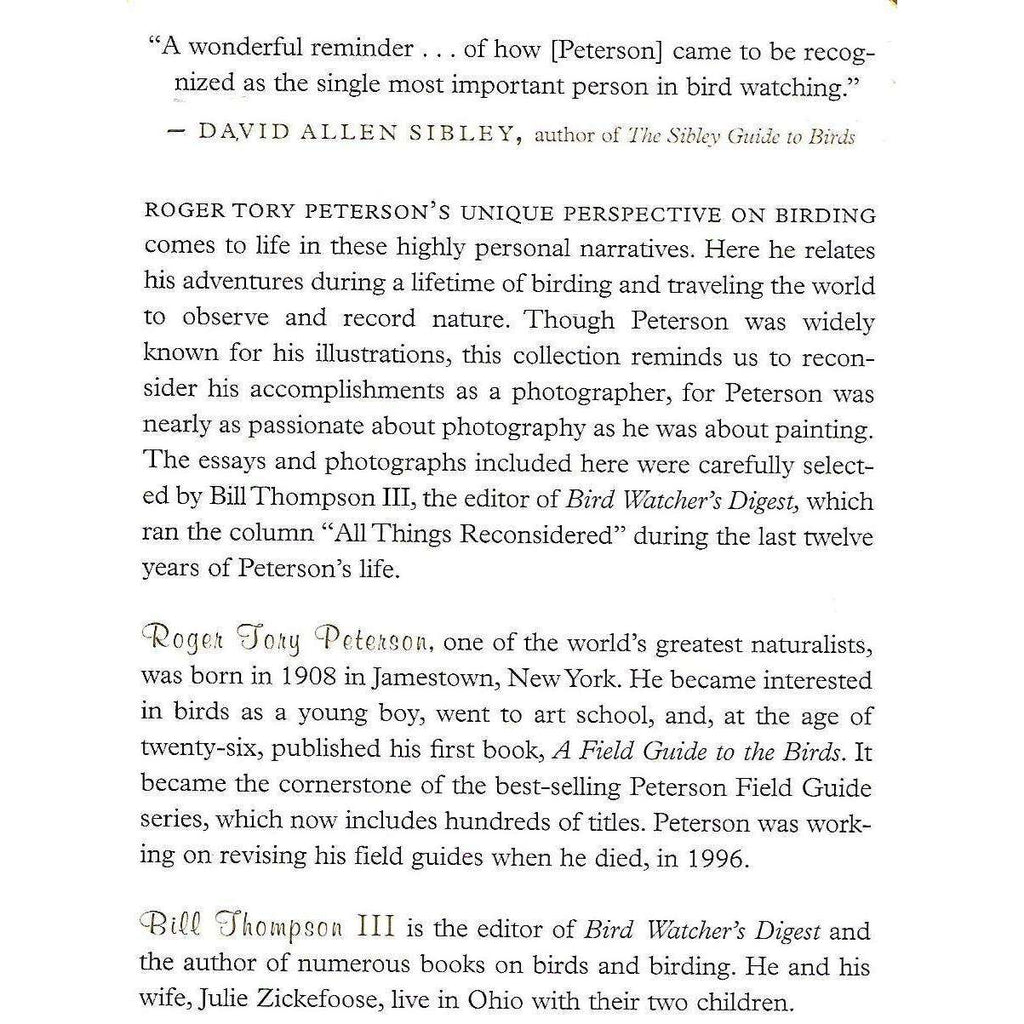 "A wonderful reminder . . . of how [Peterson] came to be recognized as the single most important person in bird watching."

— DAVID ALLEN SIBLEY, author of The Sibley Guide to Birds

ROGER TORY PETERSON'S UNIQUE PERSPECTIVE ON BIRDING comes to life in these highly personal narratives. Here he relates his adventures during a lifetime of birding and traveling the world to observe and record nature. Though Peterson was widely known for his illustrations, this collection reminds us to reconsider his accomplishments as a photographer, for Peterson was nearly as passionate about photography as he was about painting. The essays and photographs included here were carefully selected by Bill Thompson III, the editor of Bird Watcher's Digest, which ran the column "All Things Reconsidered" during the last twelve years of Peterson's life.

Roger Tory Peterson, one of the world's greatest naturalists, was born in 1908 in Jamestown, New York. He became interested in birds as a young boy, went to art school, and, at the age of twenty-six, published his first book, A Field Guide to the Birds. It became the cornerstone of the best-selling Peterson Field Guide series, which now includes hundreds of titles. Peterson was working on revising his field guides when he died, in 1996.

Bill Thompson III is the editor of Bird Watcher's Digest and the author of numerous books on birds and birding. He and his wife, Julie Zickefoose, live in Ohio with their two children.